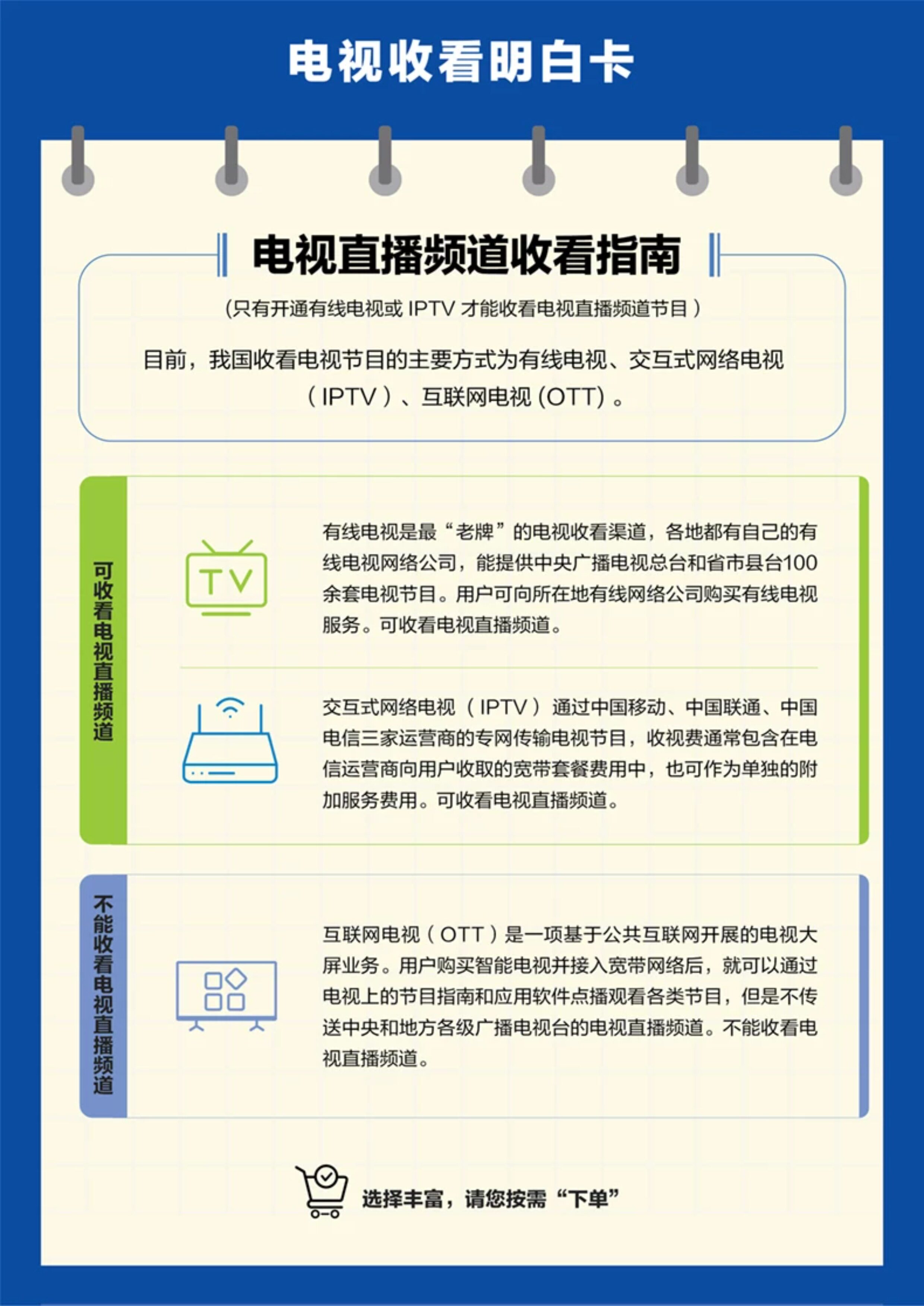 电视收看明白卡

电视直播频道收看指南

(只有开通有线电视或IPTV才能收看电视直播频道节目)

目前，我国收看电视节目的主要方式为有线电视、交互式网络电视(IPTV)、互联网电视(OTT)。

可收看电视直播频道

TV

有线电视是最“老牌”的电视收看渠道，各地都有自己的有线电视网络公司，能提供中央广播电视总台和省市县台100余套电视节目。用户可向所在地有线网络公司购买有线电视服务。可收看电视直播频道。

交互式网络电视(IPTV)通过中国移动、中国联通、中国电信三家运营商的专网传输电视节目，收视费通常包含在电信运营商向用户收取的宽带套餐费用中，也可作为单独的附加服务费用。可收看电视直播频道。

不能收看电视直播频道

互联网电视(OTT)是一项基于公共互联网开展的电视大屏业务。用户购买智能电视并接入宽带网络后，就可以通过电视上的节目指南和应用软件点播观看各类节目，但是不传送中央和地方各级广播电视台的电视直播频道。不能收看电视直播频道。

选择丰富，请您按需“下单”